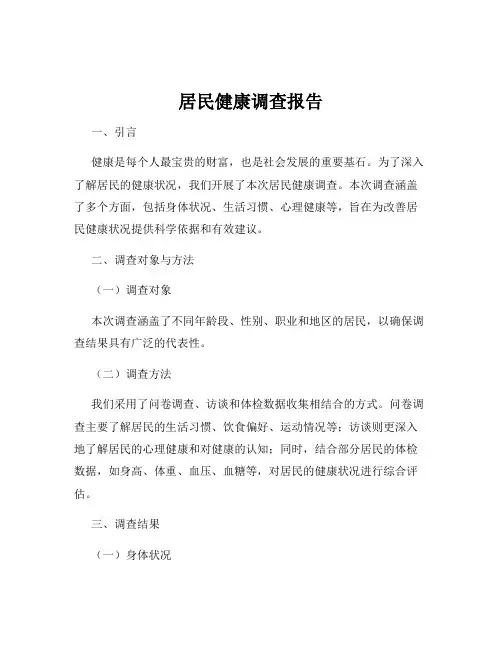 居民健康调查报告

一、引言

健康是每个人最宝贵的财富，也是社会发展的重要基石。为了深入了解居民的健康状况，我们开展了本次居民健康调查。本次调查涵盖了多个方面，包括身体状况、生活习惯、心理健康等，旨在为改善居民健康状况提供科学依据和有效建议。

二、调查对象与方法

（一）调查对象

本次调查涵盖了不同年龄段、性别、职业和地区的居民，以确保调查结果具有广泛的代表性。

（二）调查方法

我们采用了问卷调查、访谈和体检数据收集相结合的方式。问卷调查主要了解居民的生活习惯、饮食偏好、运动情况等；访谈则更深入地了解居民的心理健康和对健康的认知；同时，结合部分居民的体检数据，如身高、体重、血压、血糖等，对居民的健康状况进行综合评估。

三、调查结果

（一）身体状况